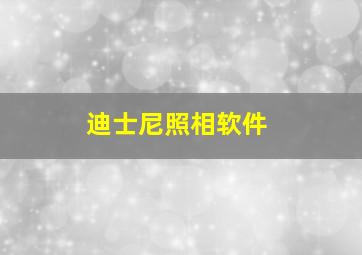 迪士尼照相软件